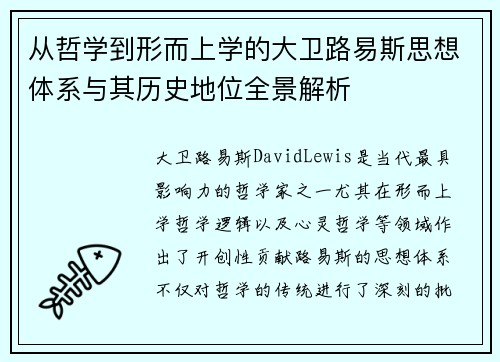 从哲学到形而上学的大卫路易斯思想体系与其历史地位全景解析

大卫路易斯DavidLewis是当代最具影响力的哲学家之一尤其在形而上学哲学逻辑以及心灵哲学等领域作出了开创性贡献路易斯的思想体系不仅对哲学的传统进行了深刻的批